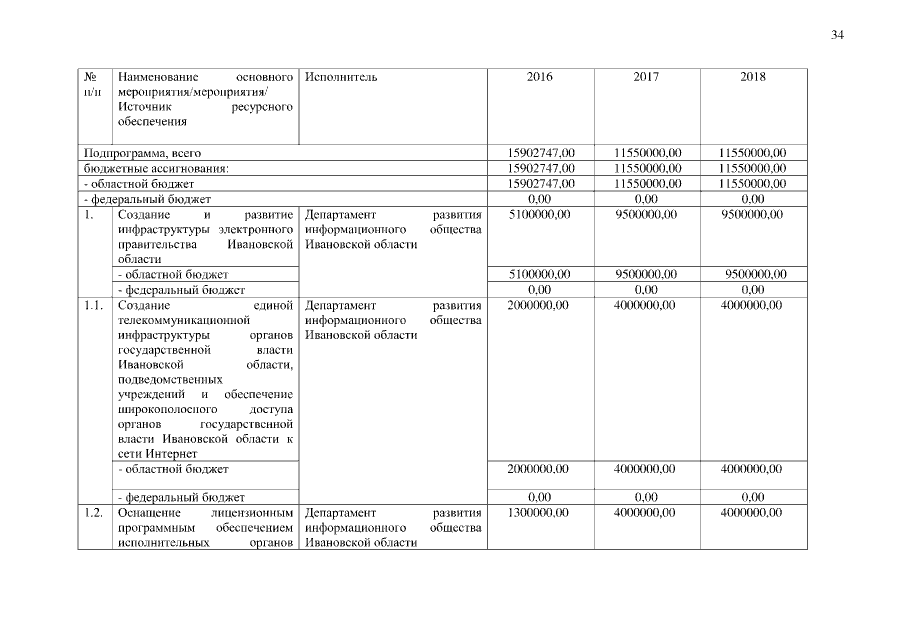 34

| № п/п | Наименование основного мероприятия/мероприятия/ Источник ресурсного обеспечения | Исполнитель | 2016 | 2017 | 2018 |
|---|---|---|---|---|---|
| Подпрограмма, всего | | | 15902747,00 | 11550000,00 | 11550000,00 |
| бюджетные ассигнования: | | | 15902747,00 | 11550000,00 | 11550000,00 |
| - областной бюджет | | | 15902747,00 | 11550000,00 | 11550000,00 |
| - федеральный бюджет | | | 0,00 | 0,00 | 0,00 |
| 1. | Создание и развитие инфраструктуры электронного правительства Ивановской области | Департамент развития информационного общества Ивановской области | 5100000,00 | 9500000,00 | 9500000,00 |
| | - областной бюджет | | 5100000,00 | 9500000,00 | 9500000,00 |
| | - федеральный бюджет | | 0,00 | 0,00 | 0,00 |
| 1.1. | Создание единой телекоммуникационной инфраструктуры органов государственной власти Ивановской области, подведомственных учреждений и обеспечение широкополосного доступа органов государственной власти Ивановской области к сети Интернет | Департамент развития информационного общества Ивановской области | 2000000,00 | 4000000,00 | 4000000,00 |
| | - областной бюджет | | 2000000,00 | 4000000,00 | 4000000,00 |
| | - федеральный бюджет | | 0,00 | 0,00 | 0,00 |
| 1.2. | Оснащение лицензионным программным обеспечением исполнительных органов | Департамент развития информационного общества Ивановской области | 1300000,00 | 4000000,00 | 4000000,00 |